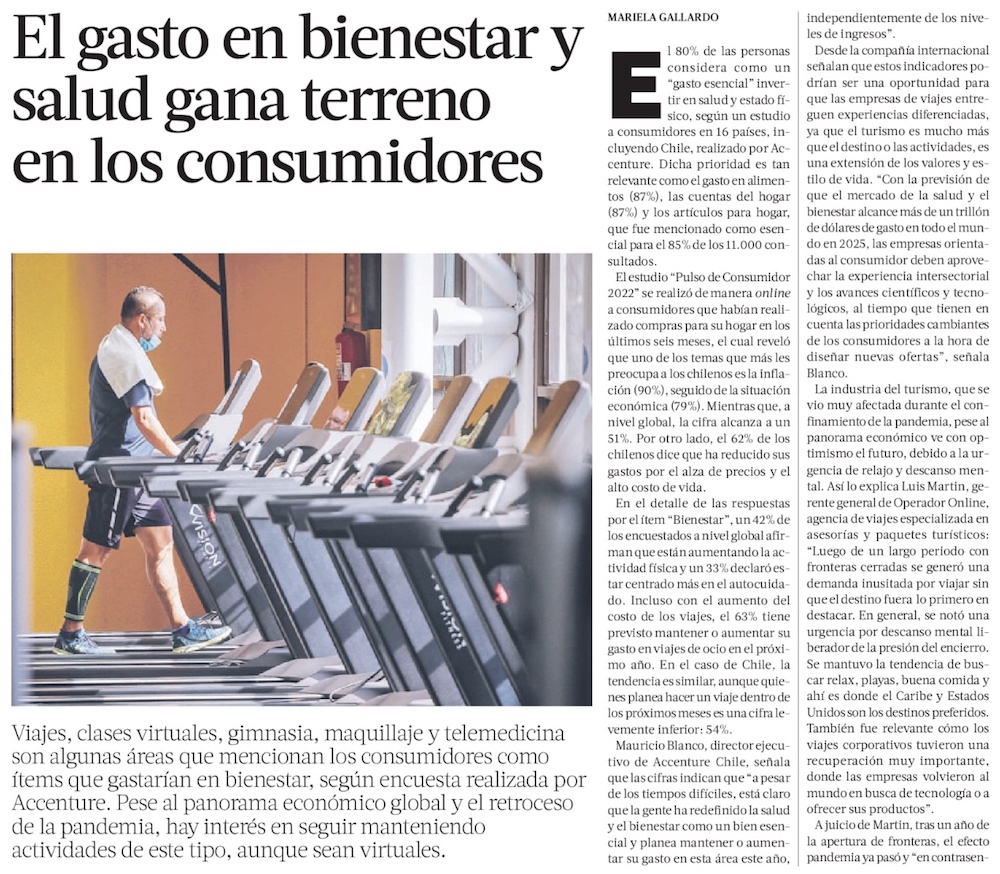 El gasto en bienestar y salud gana terreno en los consumidores

Viajes, clases virtuales, gimnasia, maquillaje y telemedicina son algunas áreas que mencionan los consumidores como ítems que gastarían en bienestar, según encuesta realizada por Accenture. Pese al panorama económico global y el retroceso de la pandemia, hay interés en seguir manteniendo actividades de este tipo, aunque sean virtuales.

MARIELA GALLARDO

El 80% de las personas considera como un "gasto esencial" invertir en salud y estado físico, según un estudio a consumidores en 16 países, incluyendo Chile, realizado por Accenture. Dicha prioridad es tan relevante como el gasto en alimentos (87%), las cuentas del hogar (87%) y los artículos para hogar, que fue mencionado como esencial para el 85% de los 11.000 consultados.

El estudio "Pulso de Consumidor 2022" se realizó de manera online a consumidores que habían realizado compras para su hogar en los últimos seis meses, el cual reveló que uno de los temas que más les preocupa a los chilenos es la inflación (90%), seguido de la situación económica (79%). Mientras que, a nivel global, la cifra alcanza a un 51%. Por otro lado, el 62% de los chilenos dice que ha reducido sus gastos por el alza de precios y el alto costo de vida.

En el detalle de las respuestas por el ítem "Bienestar", un 42% de los encuestados a nivel global afirman que están aumentando la actividad física y un 33% declaró estar centrado más en el autocuidado. Incluso con el aumento del costo de los viajes, el 63% tiene previsto mantener o aumentar su gasto en viajes de ocio en el próximo año. En el caso de Chile, la tendencia es similar, aunque quienes planea hacer un viaje dentro de los próximos meses es una cifra levemente inferior: 54%.

Mauricio Blanco, director ejecutivo de Accenture Chile, señala que las cifras indican que "a pesar de los tiempos difíciles, está claro que la gente ha redefinido la salud y el bienestar como un bien esencial y planea mantener o aumentar su gasto en esta área este año, independientemente de los niveles de ingresos".

Desde la compañía internacional señalan que estos indicadores podrían ser una oportunidad para que las empresas de viajes entreguen experiencias diferenciadas, ya que el turismo es mucho más que el destino o las actividades, es una extensión de los valores y estilo de vida. "Con la previsión de que el mercado de la salud y el bienestar alcance más de un trillón de dólares de gasto en todo el mundo en 2025, las empresas orientadas al consumidor deben aprovechar la experiencia intersectorial y los avances científicos y tecnológicos, al tiempo que tienen en cuenta las prioridades cambiantes de los consumidores a la hora de diseñar nuevas ofertas", señala Blanco.

La industria del turismo, que se vio muy afectada durante el confinamiento de la pandemia, pese al panorama económico ve con optimismo el futuro, debido a la urgencia de relajo y descanso mental. Así lo explica Luis Martin, gerente general de Operador Online, agencia de viajes especializada en asesorías y paquetes turísticos: "Luego de un largo periodo con fronteras cerradas se generó una demanda inusitada por viajar sin que el destino fuera lo primero en destacar. En general, se notó una urgencia por descanso mental liberador de la presión del encierro. Se mantuvo la tendencia de buscar relax, playas, buena comida y ahí es donde el Caribe y Estados Unidos son los destinos preferidos. También fue relevante cómo los viajes corporativos tuvieron una recuperación muy importante, donde las empresas volvieron al mundo en busca de tecnología o a ofrecer sus productos".

A juicio de Martin, tras un año de la apertura de fronteras, el efecto pandemia ya pasó y "en contrasen-